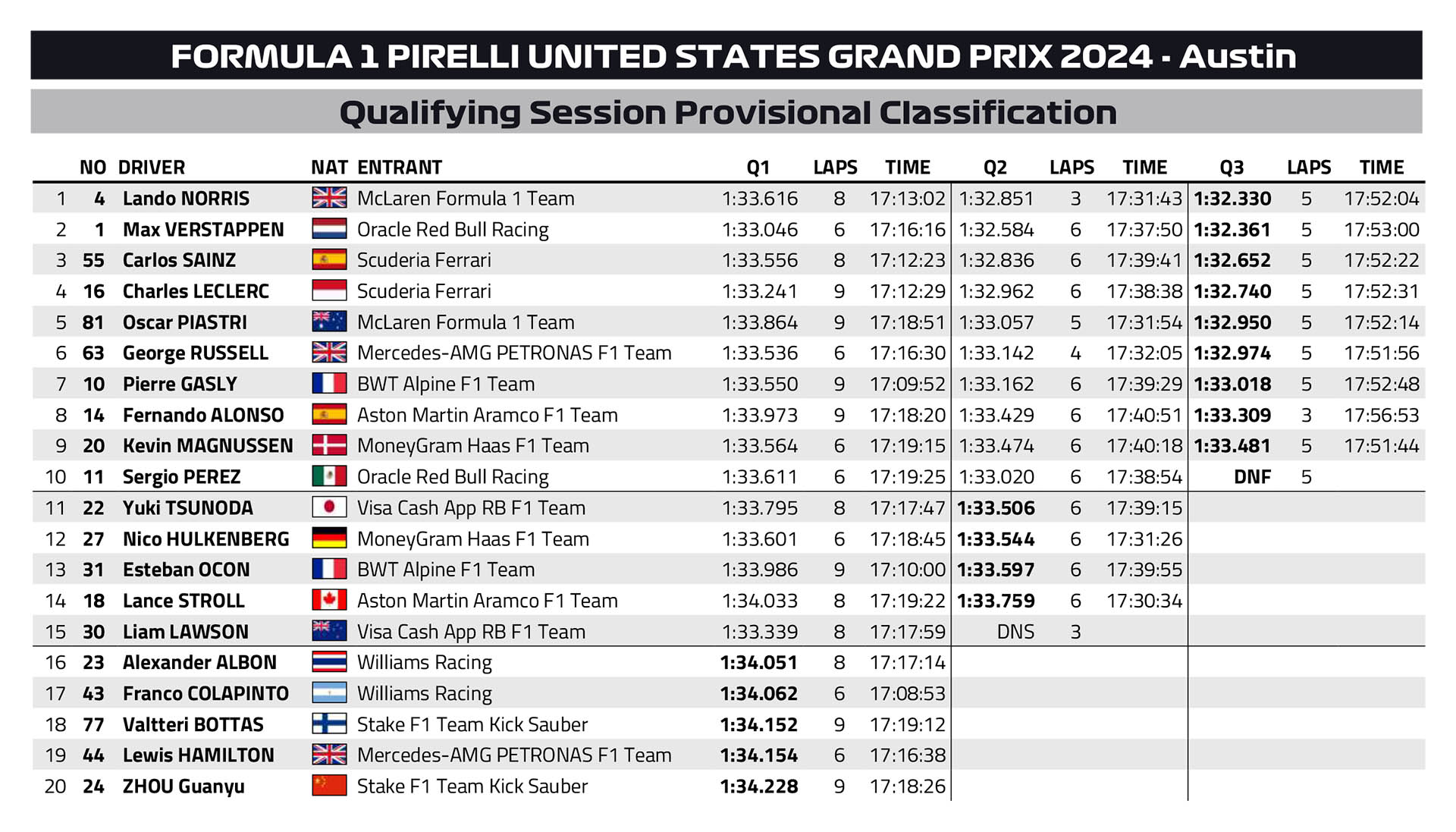 FORMULA 1 PIRELLI UNITED STATES GRAND PRIX 2024 - Austin

Qualifying Session Provisional Classification

| | NO | DRIVER | NAT | ENTRANT | Q1 | LAPS | TIME | Q2 | LAPS | TIME | Q3 | LAPS | TIME |
|---|---|---|---|---|---|---|---|---|---|---|---|---|---|
| 1 | 4 | Lando NORRIS | | McLaren Formula 1 Team | 1:33.616 | 8 | 17:13:02 | 1:32.851 | 3 | 17:31:43 | 1:32.330 | 5 | 17:52:04 |
| 2 | 1 | Max VERSTAPPEN | | Oracle Red Bull Racing | 1:33.046 | 6 | 17:16:16 | 1:32.584 | 6 | 17:37:50 | 1:32.361 | 5 | 17:53:00 |
| 3 | 55 | Carlos SAINZ | | Scuderia Ferrari | 1:33.556 | 8 | 17:12:23 | 1:32.836 | 6 | 17:39:41 | 1:32.652 | 5 | 17:52:22 |
| 4 | 16 | Charles LECLERC | | Scuderia Ferrari | 1:33.241 | 9 | 17:12:29 | 1:32.962 | 6 | 17:38:38 | 1:32.740 | 5 | 17:52:31 |
| 5 | 81 | Oscar PIASTRI | | McLaren Formula 1 Team | 1:33.864 | 9 | 17:18:51 | 1:33.057 | 5 | 17:31:54 | 1:32.950 | 5 | 17:52:14 |
| 6 | 63 | George RUSSELL | | Mercedes-AMG PETRONAS F1 Team | 1:33.536 | 6 | 17:16:30 | 1:33.142 | 4 | 17:32:05 | 1:32.974 | 5 | 17:51:56 |
| 7 | 10 | Pierre GASLY | | BWT Alpine F1 Team | 1:33.550 | 9 | 17:09:52 | 1:33.162 | 6 | 17:39:29 | 1:33.018 | 5 | 17:52:48 |
| 8 | 14 | Fernando ALONSO | | Aston Martin Aramco F1 Team | 1:33.973 | 9 | 17:18:20 | 1:33.429 | 6 | 17:40:51 | 1:33.309 | 3 | 17:56:53 |
| 9 | 20 | Kevin MAGNUSSEN | | MoneyGram Haas F1 Team | 1:33.564 | 6 | 17:19:15 | 1:33.474 | 6 | 17:40:18 | 1:33.481 | 5 | 17:51:44 |
| 10 | 11 | Sergio PEREZ | | Oracle Red Bull Racing | 1:33.611 | 6 | 17:19:25 | 1:33.020 | 6 | 17:38:54 | DNF | 5 | |
| 11 | 22 | Yuki TSUNODA | | Visa Cash App RB F1 Team | 1:33.795 | 8 | 17:17:47 | 1:33.506 | 6 | 17:39:15 | | | |
| 12 | 27 | Nico HULKENBERG | | MoneyGram Haas F1 Team | 1:33.601 | 6 | 17:18:45 | 1:33.544 | 6 | 17:31:26 | | | |
| 13 | 31 | Esteban OCON | | BWT Alpine F1 Team | 1:33.986 | 9 | 17:10:00 | 1:33.597 | 6 | 17:39:55 | | | |
| 14 | 18 | Lance STROLL | | Aston Martin Aramco F1 Team | 1:34.033 | 8 | 17:19:22 | 1:33.759 | 6 | 17:30:34 | | | |
| 15 | 30 | Liam LAWSON | | Visa Cash App RB F1 Team | 1:33.339 | 8 | 17:17:59 | DNS | 3 | | | | |
| 16 | 23 | Alexander ALBON | | Williams Racing | 1:34.051 | 8 | 17:17:14 | | | | | | |
| 17 | 43 | Franco COLAPINTO | | Williams Racing | 1:34.062 | 6 | 17:08:53 | | | | | | |
| 18 | 77 | Valtteri BOTTAS | | Stake F1 Team Kick Sauber | 1:34.152 | 9 | 17:19:12 | | | | | | |
| 19 | 44 | Lewis HAMILTON | | Mercedes-AMG PETRONAS F1 Team | 1:34.154 | 6 | 17:16:38 | | | | | | |
| 20 | 24 | ZHOU Guanyu | | Stake F1 Team Kick Sauber | 1:34.228 | 9 | 17:18:26 | | | | | | |